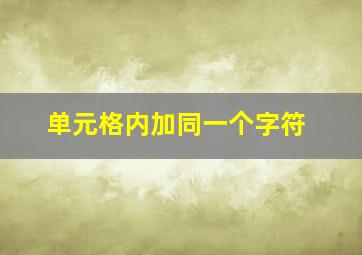 单元格内加同一个字符